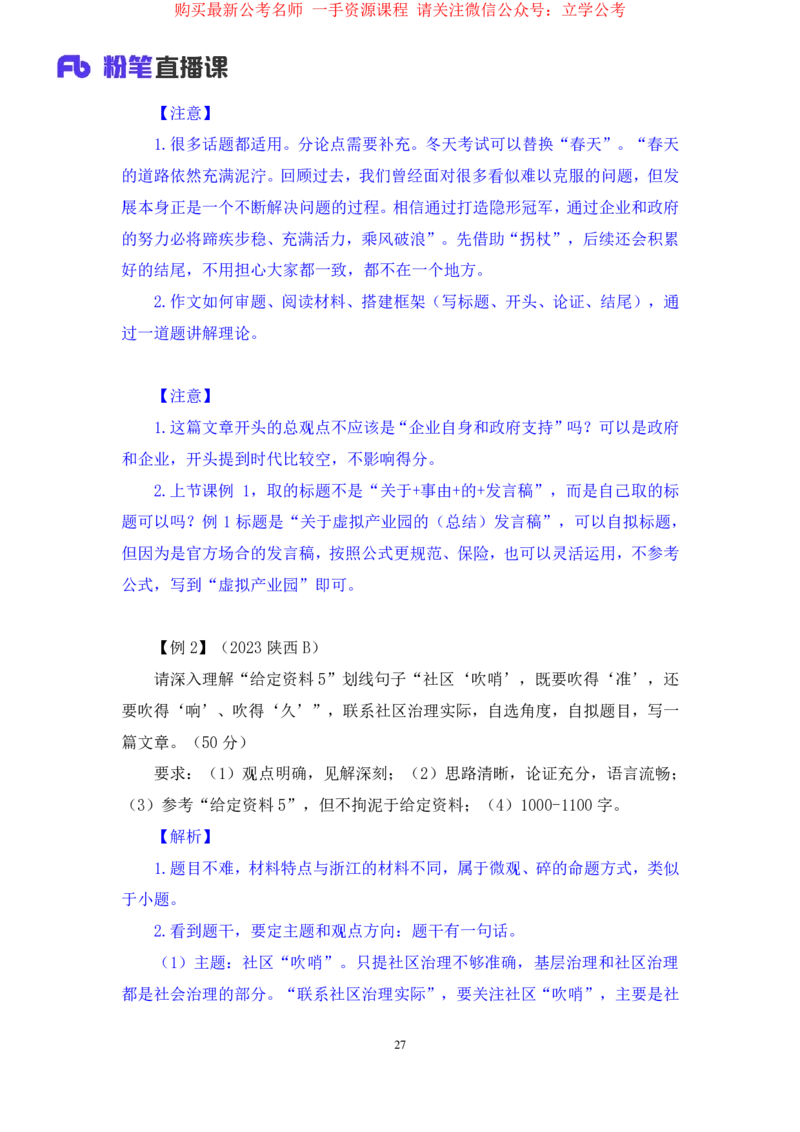 购买最新公考名师 一手资源课程 请关注微信公众号：立学公考

Fb 粉笔直播课

【注意】

1.很多话题都适用。分论点需要补充。冬天考试可以替换“春天”。“春天的道路依然充满泥泞。回顾过去，我们曾经面对很多看似难以克服的问题，但发展本身正是一个不断解决问题的过程。相信通过打造隐形冠军，通过企业和政府的努力必将蹄疾步稳、充满活力，乘风破浪”。先借助“拐杖”，后续还会积累好的结尾，不用担心大家都一致，都不在一个地方。

2.作文如何审题、阅读材料、搭建框架（写标题、开头、论证、结尾），通过一道题讲解理论。

【注意】

1.这篇文章开头的总观点不应该是“企业自身和政府支持”吗？可以是政府和企业，开头提到时代比较空，不影响得分。

2.上节课例 1，取的标题不是“关于+事由+的+发言稿”，而是自己取的标题可以吗？例 1 标题是“关于虚拟产业园的（总结）发言稿”，可以自拟标题，但因为是官方场合的发言稿，按照公式更规范、保险，也可以灵活运用，不参考公式，写到“虚拟产业园”即可。

【例 2】（2023 陕西 B）

请深入理解“给定资料 5”划线句子“社区‘吹哨’，既要吹得‘准’，还要吹得‘响’、吹得‘久’”，联系社区治理实际，自选角度，自拟题目，写一篇文章。（50 分）

要求：（1）观点明确，见解深刻；（2）思路清晰，论证充分，语言流畅；（3）参考“给定资料 5”，但不拘泥于给定资料；（4）1000-1100 字。

【解析】

1.题目不难，材料特点与浙江的材料不同，属于微观、碎的命题方式，类似于小题。

2.看到题干，要定主题和观点方向：题干有一句话。

（1）主题：社区“吹哨”。只提社区治理不够准确，基层治理和社区治理都是社会治理的部分。“联系社区治理实际”，要关注社区“吹哨”，主要是社

27